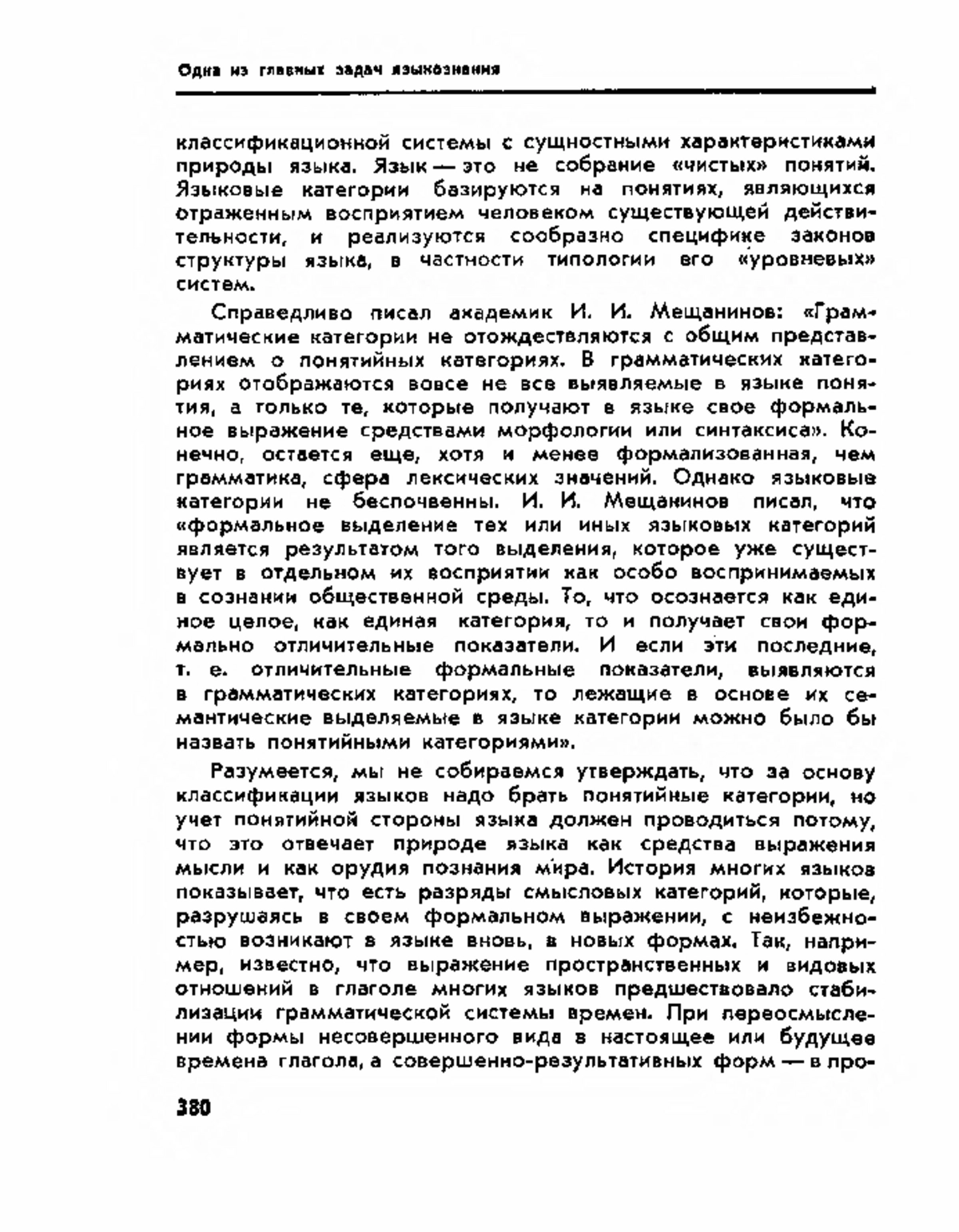 Одна из главных задач языкознания

классификационной системы с сущностными характеристиками природы языка. Язык — это не собрание «чистых» понятий. Языковые категории базируются на понятиях, являющихся отраженным восприятием человеком существующей действительности, и реализуются сообразно специфике законов структуры языка, в частности типологии его «уровневых» систем.

Справедливо писал академик И. И. Мещанинов: «Грамматические категории не отождествляются с общим представлением о понятийных категориях. В грамматических категориях отображаются вовсе не все выявляемые в языке понятия, а только те, которые получают в языке свое формальное выражение средствами морфологии или синтаксиса». Конечно, остается еще, хотя и менее формализованная, чем грамматика, сфера лексических значений. Однако языковые категории не беспочвенны. И. И. Мещанинов писал, что «формальное выделение тех или иных языковых категорий является результатом того выделения, которое уже существует в отдельном их восприятии как особо воспринимаемых в сознании общественной среды. То, что осознается как единое целое, как единая категория, то и получает свои формально отличительные показатели. И если эти последние, т. е. отличительные формальные показатели, выявляются в грамматических категориях, то лежащие в основе их семантические выделяемые в языке категории можно было бы назвать понятийными категориями».

Разумеется, мы не собираемся утверждать, что за основу классификации языков надо брать понятийные категории, но учет понятийной стороны языка должен проводиться потому, что это отвечает природе языка как средства выражения мысли и как орудия познания мира. История многих языков показывает, что есть разряды смысловых категорий, которые, разрушаясь в своем формальном выражении, с неизбежностью возникают в языке вновь, в новых формах. Так, например, известно, что выражение пространственных и видовых отношений в глаголе многих языков предшествовало стабилизации грамматической системы времен. При переосмыслении формы несовершенного вида в настоящее или будущее времена глагола, а совершенно-результативных форм — в про-

380